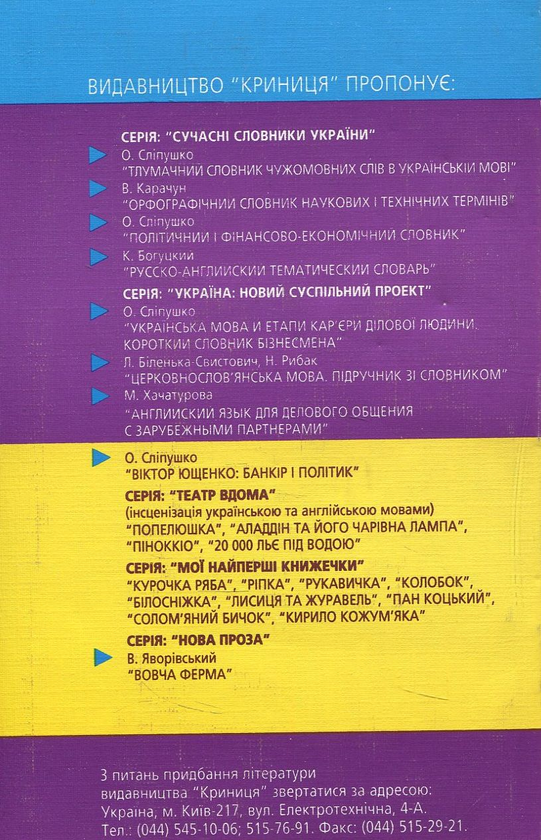 ВИДАВНИЦТВО "КРИНИЦЯ" ПРОПОНУЄ:

СЕРІЯ: "СУЧАСНІ СЛОВНИКИ УКРАЇНИ"

О. Сліпушко
"ТЛУМАЧНИЙ СЛОВНИК ЧУЖОМОВНИХ СЛІВ В УКРАЇНСЬКІЙ МОВІ"

В. Карачун
"ОРФОГРАФІЧНИЙ СЛОВНИК НАУКОВИХ І ТЕХНІЧНИХ ТЕРМІНІВ"

О. Сліпушко
"ПОЛІТИЧНИЙ І ФІНАНСОВО-ЕКОНОМІЧНИЙ СЛОВНИК"

К. Богуцкий
"РУССКО-АНГЛИЙСКИЙ ТЕМАТИЧЕСКИЙ СЛОВАРЬ"

СЕРІЯ: "УКРАЇНА: НОВИЙ СУСПІЛЬНИЙ ПРОЕКТ"

О. Сліпушко
"УКРАЇНСЬКА МОВА И ЕТАПИ КАР'ЄРИ ДІЛОВОЇ ЛЮДИНИ. КОРОТКИЙ СЛОВНИК БІЗНЕСМЕНА"

Л. Біленька-Свистович, Н. Рибак
"ЦЕРКОВНОСЛОВ'ЯНСЬКА МОВА. ПІДРУЧНИК ЗІ СЛОВНИКОМ"

М. Хачатурова
"АНГЛИЙСКИЙ ЯЗЫК ДЛЯ ДЕЛОВОГО ОБЩЕНИЯ С ЗАРУБЕЖНЫМИ ПАРТНЕРАМИ"

О. Сліпушко
"ВІКТОР ЮЩЕНКО: БАНКІР І ПОЛІТИК"

СЕРІЯ: "ТЕАТР ВДОМА"
(інсценізація українською та англійською мовами)
"ПОПЕЛЮШКА", "АЛАДДІН ТА ЙОГО ЧАРІВНА ЛАМПА", "ПІНОККІО", "20 000 ЛЬЄ ПІД ВОДОЮ"

СЕРІЯ: "МОЇ НАЙПЕРШІ КНИЖЕЧКИ"
"КУРОЧКА РЯБА", "РІПКА", "РУКАВИЧКА", "КОЛОБОК", "БІЛОСНІЖКА", "ЛИСИЦЯ ТА ЖУРАВЕЛЬ", "ПАН КОЦЬКИЙ", "СОЛОМ'ЯНИЙ БИЧОК", "КИРИЛО КОЖУМ'ЯКА"

СЕРІЯ: "НОВА ПРОЗА"

В. Яворівський
"ВОВЧА ФЕРМА"

З питань придбання літератури видавництва "Криниця" звертатися за адресою: Україна, м. Київ-217, вул. Електротехнічна, 4-А. Тел.: (044) 545-10-06; 515-76-91. Факс: (044) 515-29-21.